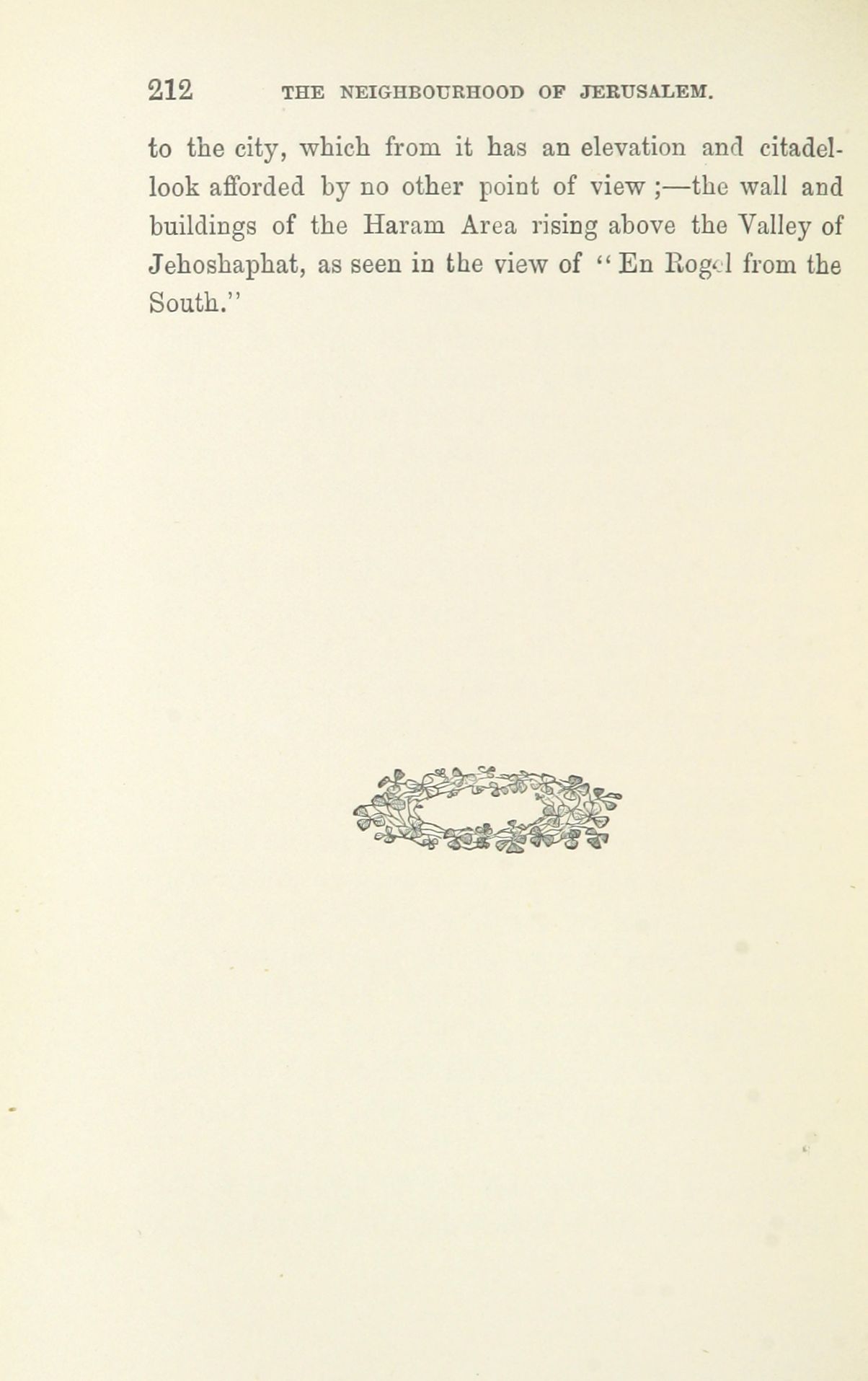 212 THE NEIGHBOURHOOD OF JERUSALEM.

to the city, which from it has an elevation and citadel-look afforded by no other point of view ;—the wall and buildings of the Haram Area rising above the Valley of Jehoshaphat, as seen in the view of "En Rogel from the South."